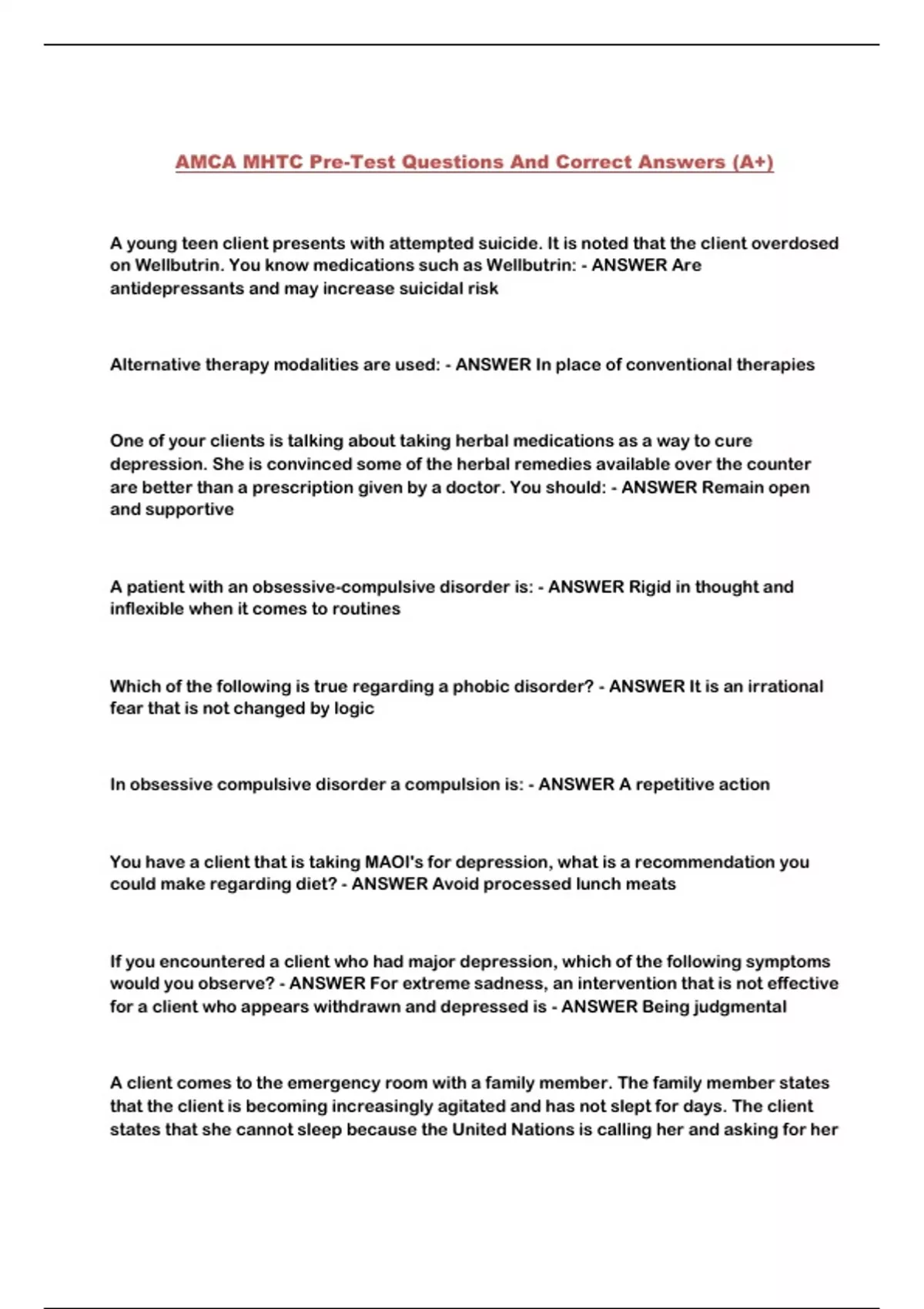 AMCA MHTC Pre-Test Questions And Correct Answers (A+)

A young teen client presents with attempted suicide. It is noted that the client overdosed on Wellbutrin. You know medications such as Wellbutrin: - ANSWER Are antidepressants and may increase suicidal risk

Alternative therapy modalities are used: - ANSWER In place of conventional therapies

One of your clients is talking about taking herbal medications as a way to cure depression. She is convinced some of the herbal remedies available over the counter are better than a prescription given by a doctor. You should: - ANSWER Remain open and supportive

A patient with an obsessive-compulsive disorder is: - ANSWER Rigid in thought and inflexible when it comes to routines

Which of the following is true regarding a phobic disorder? - ANSWER It is an irrational fear that is not changed by logic

In obsessive compulsive disorder a compulsion is: - ANSWER A repetitive action

You have a client that is taking MAOI's for depression, what is a recommendation you could make regarding diet? - ANSWER Avoid processed lunch meats

If you encountered a client who had major depression, which of the following symptoms would you observe? - ANSWER For extreme sadness, an intervention that is not effective for a client who appears withdrawn and depressed is - ANSWER Being judgmental

A client comes to the emergency room with a family member. The family member states that the client is becoming increasingly agitated and has not slept for days. The client states that she cannot sleep because the United Nations is calling her and asking for her